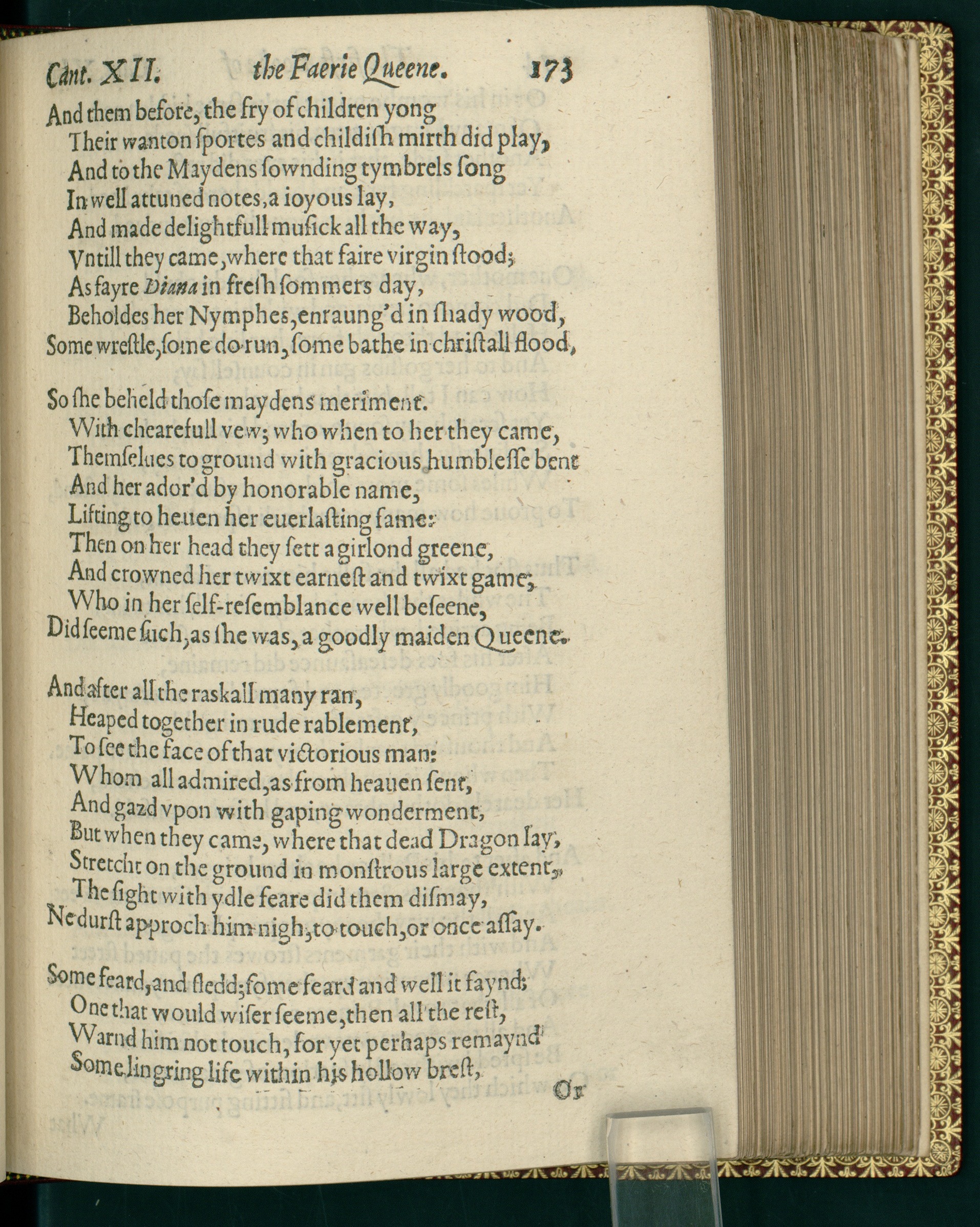 Cant. XII. the Faerie Queene. 173

And them before, the fry of children yong
Their wanton ſportes and childiſh mirth did play,
And to the Maydens ſownding tymbrels ſong
In well attuned notes, a ioyous lay,
And made delightfull muſick all the way,
Vntill they came, where that faire virgin ſtood;
As fayre Diana in freſh ſommers day,
Beholdes her Nymphes, enraung'd in ſhady wood,
Some wreſtle, ſome do run, ſome bathe in chriſtall flood,

So ſhe beheld thoſe maydens meriment.
With chearefull vew; who when to her they came,
Themſelues to ground with gracious humbleſſe bent
And her ador'd by honorable name,
Lifting to heuen her euerlaſting fame:
Then on her head they ſett a girlond greene,
And crowned her twixt earneſt and twixt game;
Who in her ſelf-reſemblance well beſeene,
Did ſeeme ſuch, as ſhe was, a goodly maiden Queene.

And after all the raskall many ran,
Heaped together in rude rablement,
To ſee the face of that victorious man:
Whom all admired, as from heauen ſent,
And gazd vpon with gaping wonderment,
But when they came, where that dead Dragon lay,
Stretcht on the ground in monſtrous large extent,
The ſight with ydle feare did them diſmay,
Ne durſt approch him nigh, to touch, or once aſſay.

Some feard, and fledd; ſome feard and well it faynd;
One that would wiſer ſeeme, then all the reſt,
Warnd him not touch, for yet perhaps remaynd
Some lingring life within his hollow breſt,

Or